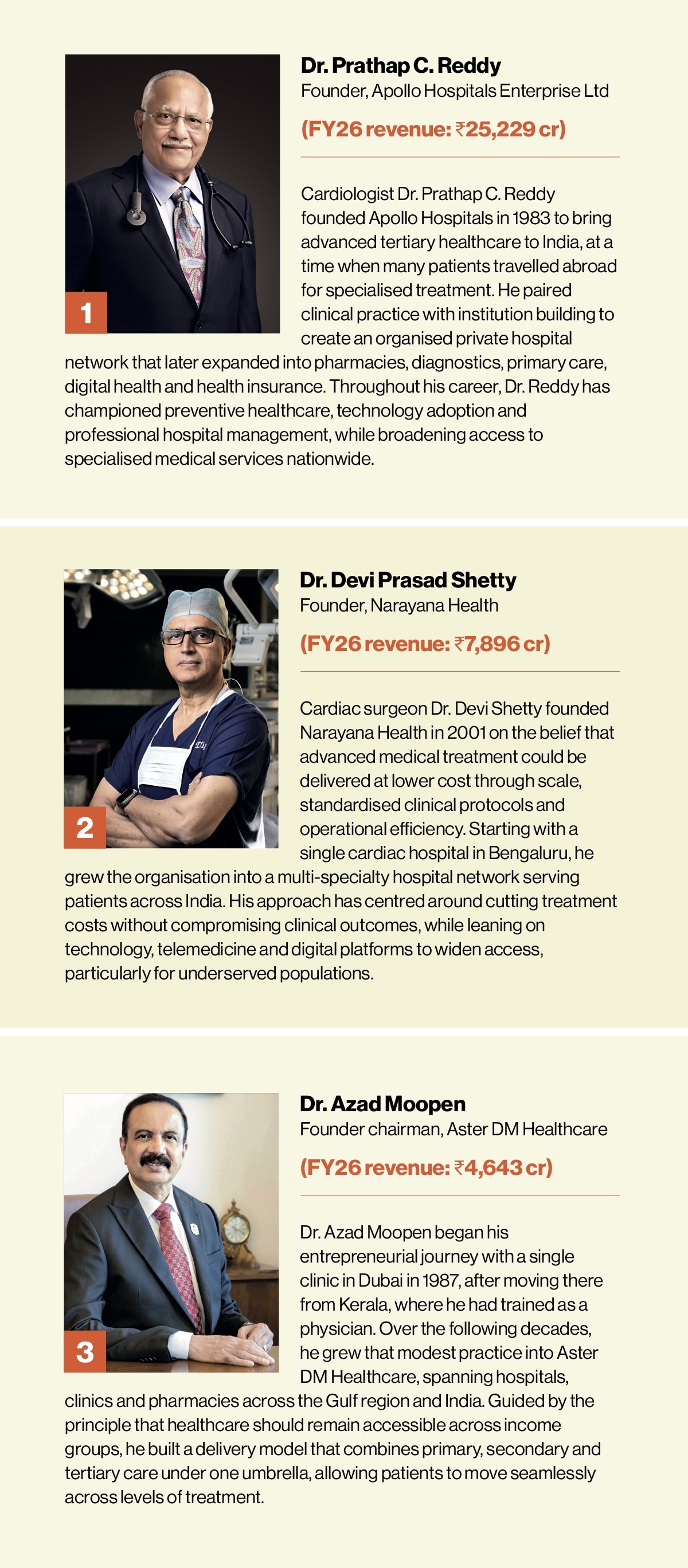 1

Dr. Prathap C. Reddy
Founder, Apollo Hospitals Enterprise Ltd

(FY26 revenue: ₹25,229 cr)

Cardiologist Dr. Prathap C. Reddy founded Apollo Hospitals in 1983 to bring advanced tertiary healthcare to India, at a time when many patients travelled abroad for specialised treatment. He paired clinical practice with institution building to create an organised private hospital network that later expanded into pharmacies, diagnostics, primary care, digital health and health insurance. Throughout his career, Dr. Reddy has championed preventive healthcare, technology adoption and professional hospital management, while broadening access to specialised medical services nationwide.

2

Dr. Devi Prasad Shetty
Founder, Narayana Health

(FY26 revenue: ₹7,896 cr)

Cardiac surgeon Dr. Devi Shetty founded Narayana Health in 2001 on the belief that advanced medical treatment could be delivered at lower cost through scale, standardised clinical protocols and operational efficiency. Starting with a single cardiac hospital in Bengaluru, he grew the organisation into a multi-specialty hospital network serving patients across India. His approach has centred around cutting treatment costs without compromising clinical outcomes, while leaning on technology, telemedicine and digital platforms to widen access, particularly for underserved populations.

3

Dr. Azad Moopen
Founder chairman, Aster DM Healthcare

(FY26 revenue: ₹4,643 cr)

Dr. Azad Moopen began his entrepreneurial journey with a single clinic in Dubai in 1987, after moving there from Kerala, where he had trained as a physician. Over the following decades, he grew that modest practice into Aster DM Healthcare, spanning hospitals, clinics and pharmacies across the Gulf region and India. Guided by the principle that healthcare should remain accessible across income groups, he built a delivery model that combines primary, secondary and tertiary care under one umbrella, allowing patients to move seamlessly across levels of treatment.